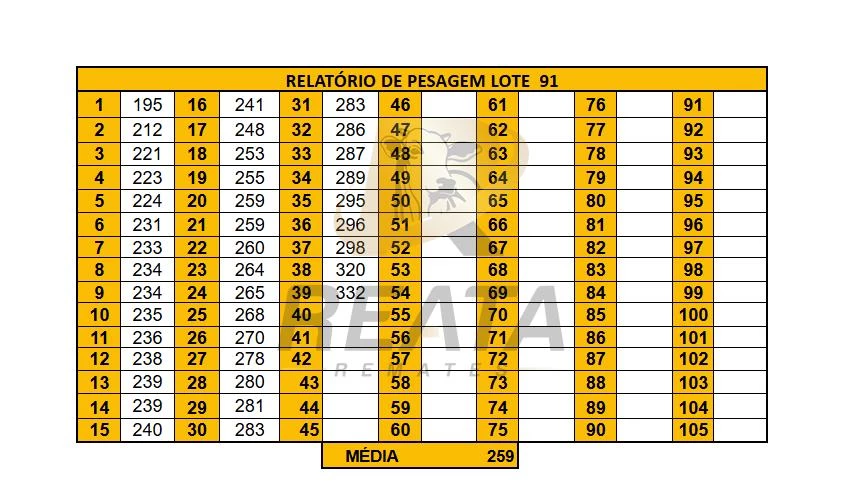 RELATÓRIO DE PESAGEM LOTE 91

| 1 | 195 | 16 | 241 | 31 | 283 | 46 | | 61 | | 76 | | 91 | |
|---|---|---|---|---|---|---|---|---|---|---|---|---|---|
| 2 | 212 | 17 | 248 | 32 | 286 | 47 | | 62 | | 77 | | 92 | |
| 3 | 221 | 18 | 253 | 33 | 287 | 48 | | 63 | | 78 | | 93 | |
| 4 | 223 | 19 | 255 | 34 | 289 | 49 | | 64 | | 79 | | 94 | |
| 5 | 224 | 20 | 259 | 35 | 295 | 50 | | 65 | | 80 | | 95 | |
| 6 | 231 | 21 | 259 | 36 | 296 | 51 | | 66 | | 81 | | 96 | |
| 7 | 233 | 22 | 260 | 37 | 298 | 52 | | 67 | | 82 | | 97 | |
| 8 | 234 | 23 | 264 | 38 | 320 | 53 | | 68 | | 83 | | 98 | |
| 9 | 234 | 24 | 265 | 39 | 332 | 54 | | 69 | | 84 | | 99 | |
| 10 | 235 | 25 | 268 | 40 | | 55 | | 70 | | 85 | | 100 | |
| 11 | 236 | 26 | 270 | 41 | | 56 | | 71 | | 86 | | 101 | |
| 12 | 238 | 27 | 278 | 42 | | 57 | | 72 | | 87 | | 102 | |
| 13 | 239 | 28 | 280 | 43 | | 58 | | 73 | | 88 | | 103 | |
| 14 | 239 | 29 | 281 | 44 | | 59 | | 74 | | 89 | | 104 | |
| 15 | 240 | 30 | 283 | 45 | | 60 | | 75 | | 90 | | 105 | |

MÉDIA 259

REATA
REMATES